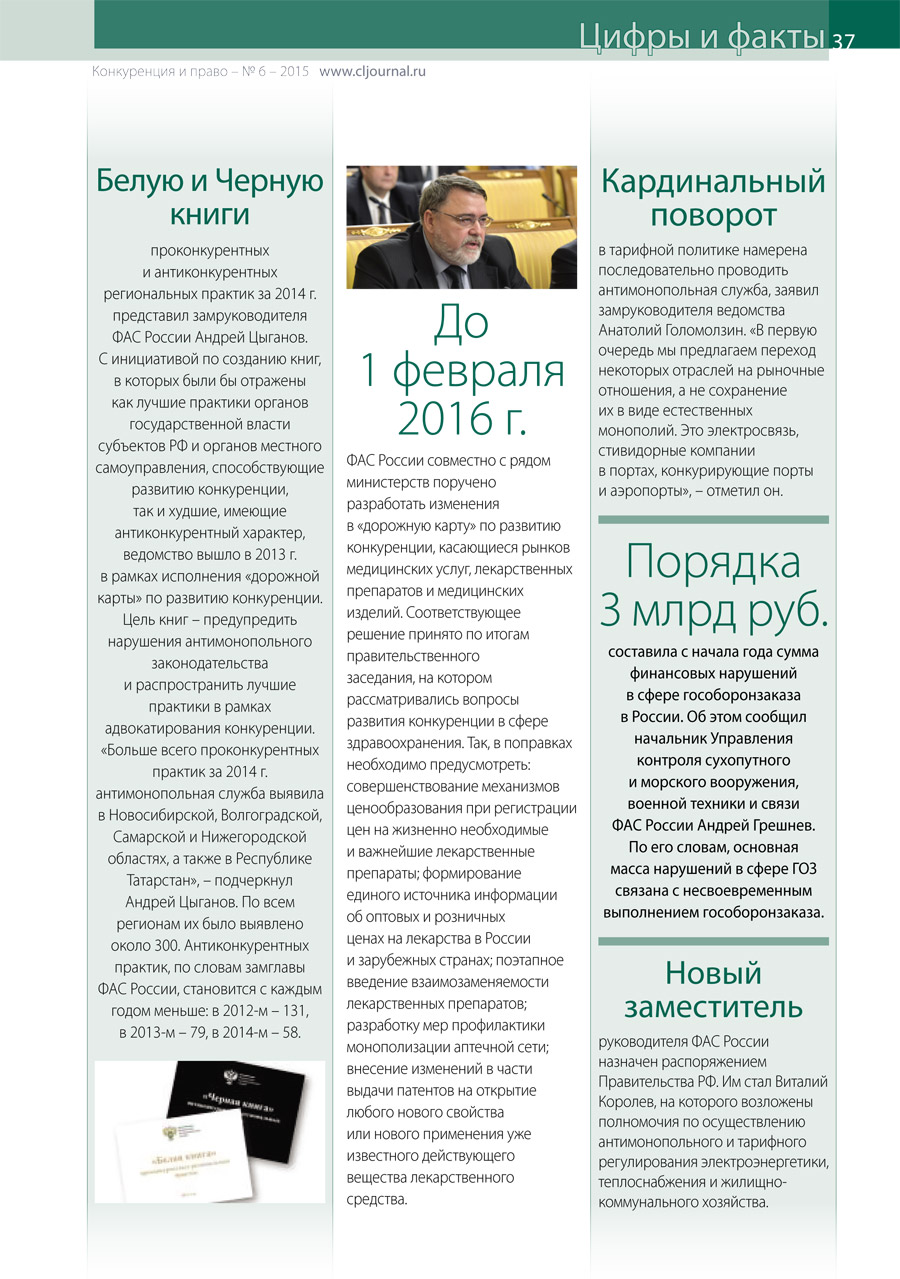 Цифры и факты 37

Конкуренция и право – № 6 – 2015 www.cljournal.ru

Белую и Черную книги

проконкурентных и антиконкурентных региональных практик за 2014 г. представил замруководителя ФАС России Андрей Цыганов. С инициативой по созданию книг, в которых были бы отражены как лучшие практики органов государственной власти субъектов РФ и органов местного самоуправления, способствующие развитию конкуренции, так и худшие, имеющие антиконкурентный характер, ведомство вышло в 2013 г. в рамках исполнения «дорожной карты» по развитию конкуренции. Цель книг – предупредить нарушения антимонопольного законодательства и распространить лучшие практики в рамках адвокатирования конкуренции. «Больше всего проконкурентных практик за 2014 г. антимонопольная служба выявила в Новосибирской, Волгоградской, Самарской и Нижегородской областях, а также в Республике Татарстан», – подчеркнул Андрей Цыганов. По всем регионам их было выявлено около 300. Антиконкурентных практик, по словам замглавы ФАС России, становится с каждым годом меньше: в 2012-м – 131, в 2013-м – 79, в 2014-м – 58.

«Черная книга»

«Белая книга»

До 1 февраля 2016 г.

ФАС России совместно с рядом министерств поручено разработать изменения в «дорожную карту» по развитию конкуренции, касающиеся рынков медицинских услуг, лекарственных препаратов и медицинских изделий. Соответствующее решение принято по итогам правительственного заседания, на котором рассматривались вопросы развития конкуренции в сфере здравоохранения. Так, в поправках необходимо предусмотреть: совершенствование механизмов ценообразования при регистрации цен на жизненно необходимые и важнейшие лекарственные препараты; формирование единого источника информации об оптовых и розничных ценах на лекарства в России и зарубежных странах; поэтапное введение взаимозаменяемости лекарственных препаратов; разработку мер профилактики монополизации аптечной сети; внесение изменений в части выдачи патентов на открытие любого нового свойства или нового применения уже известного действующего вещества лекарственного средства.

Кардинальный поворот

в тарифной политике намерена последовательно проводить антимонопольная служба, заявил замруководителя ведомства Анатолий Голомолзин. «В первую очередь мы предлагаем переход некоторых отраслей на рыночные отношения, а не сохранение их в виде естественных монополий. Это электросвязь, стивидорные компании в портах, конкурирующие порты и аэропорты», – отметил он.

Порядка 3 млрд руб.

составила с начала года сумма финансовых нарушений в сфере гособоронзаказа в России. Об этом сообщил начальник Управления контроля сухопутного и морского вооружения, военной техники и связи ФАС России Андрей Грешнев. По его словам, основная масса нарушений в сфере ГОЗ связана с несвоевременным выполнением гособоронзаказа.

Новый заместитель

руководителя ФАС России назначен распоряжением Правительства РФ. Им стал Виталий Королев, на которого возложены полномочия по осуществлению антимонопольного и тарифного регулирования электроэнергетики, теплоснабжения и жилищно-коммунального хозяйства.